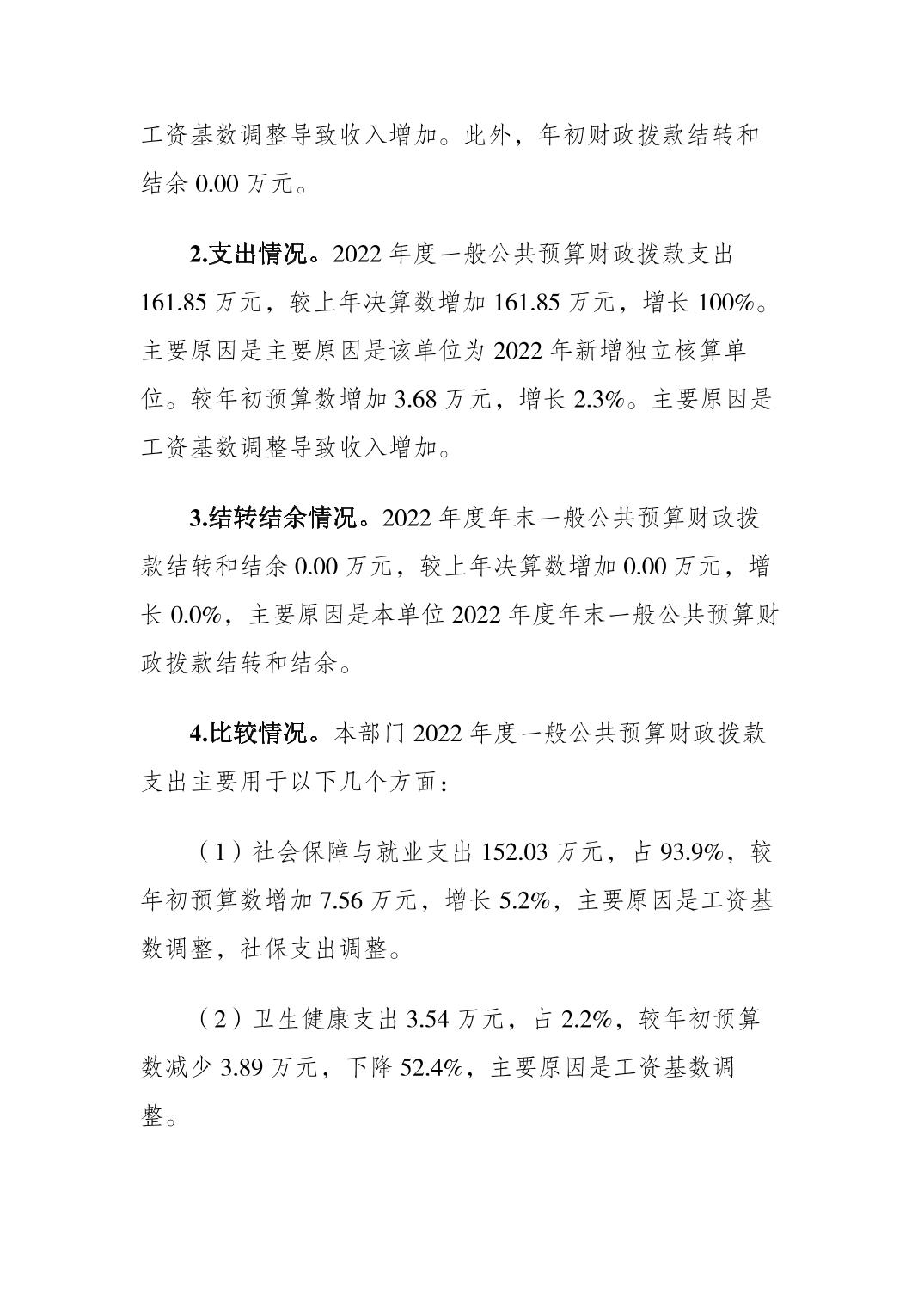 工资基数调整导致收入增加。此外，年初财政拨款结转和结余 0.00 万元。

2.支出情况。2022 年度一般公共预算财政拨款支出 161.85 万元，较上年决算数增加 161.85 万元，增长 100%。主要原因是主要原因是该单位为 2022 年新增独立核算单位。较年初预算数增加 3.68 万元，增长 2.3%。主要原因是工资基数调整导致收入增加。

3.结转结余情况。2022 年度年末一般公共预算财政拨款结转和结余 0.00 万元，较上年决算数增加 0.00 万元，增长 0.0%，主要原因是本单位 2022 年度年末一般公共预算财政拨款结转和结余。

4.比较情况。本部门 2022 年度一般公共预算财政拨款支出主要用于以下几个方面：

（1）社会保障与就业支出 152.03 万元，占 93.9%，较年初预算数增加 7.56 万元，增长 5.2%，主要原因是工资基数调整，社保支出调整。

（2）卫生健康支出 3.54 万元，占 2.2%，较年初预算数减少 3.89 万元，下降 52.4%，主要原因是工资基数调整。